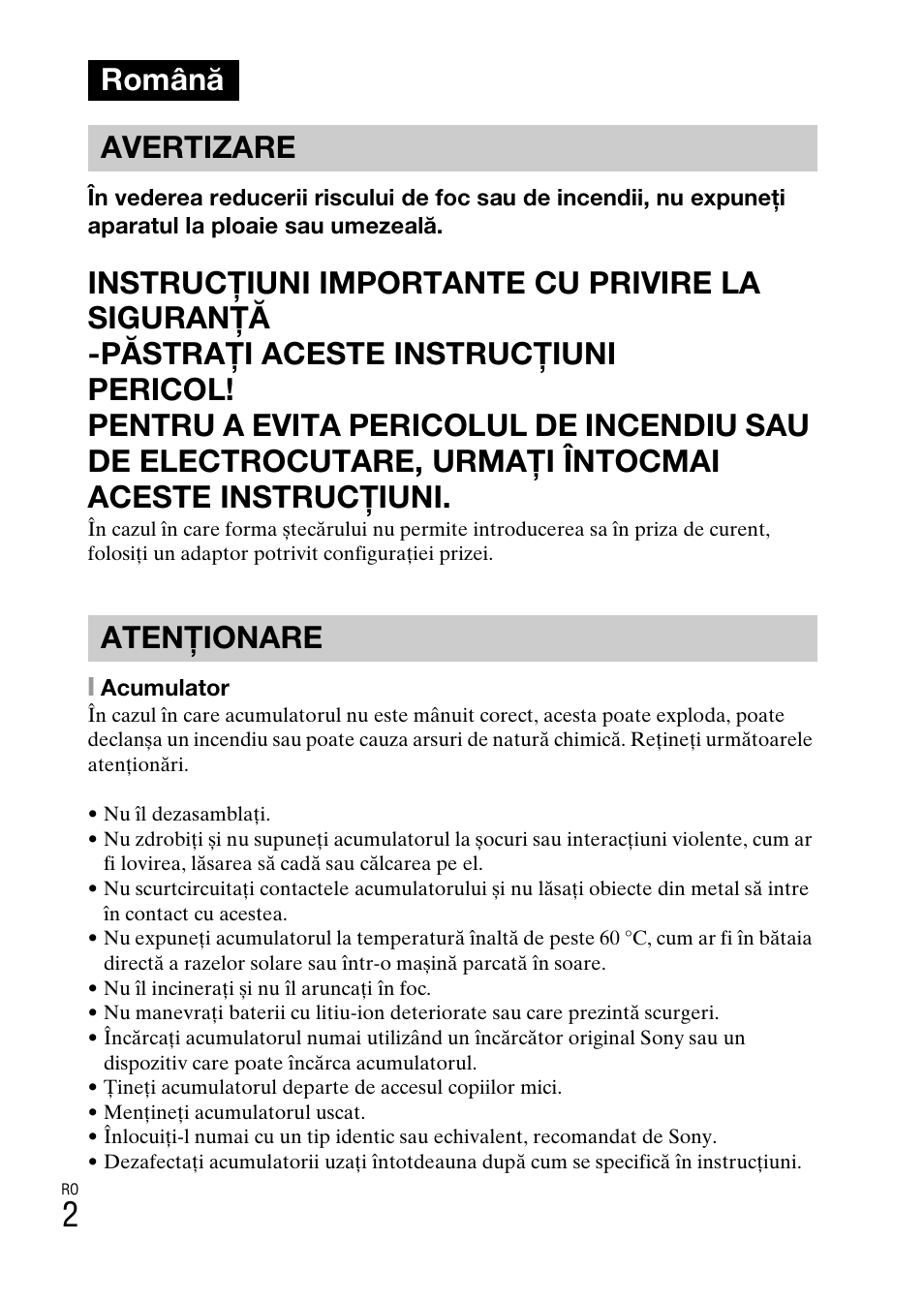 Română

AVERTIZARE

În vederea reducerii riscului de foc sau de incendii, nu expuneți aparatul la ploaie sau umezeală.

INSTRUCȚIUNI IMPORTANTE CU PRIVIRE LA SIGURANȚĂ
-PĂSTRAȚI ACESTE INSTRUCȚIUNI
PERICOL!
PENTRU A EVITA PERICOLUL DE INCENDIU SAU DE ELECTROCUTARE, URMAȚI ÎNTOCMAI ACESTE INSTRUCȚIUNI.

În cazul în care forma ștecărului nu permite introducerea sa în priza de curent, folosiți un adaptor potrivit configurației prizei.

ATENȚIONARE

Acumulator

În cazul în care acumulatorul nu este mânuit corect, acesta poate exploda, poate declanșa un incendiu sau poate cauza arsuri de natură chimică. Rețineți următoarele atenționări.

• Nu îl dezasamblați.
• Nu zdrobiți și nu supuneți acumulatorul la șocuri sau interacțiuni violente, cum ar fi lovirea, lăsarea să cadă sau călcarea pe el.
• Nu scurtcircuitați contactele acumulatorului și nu lăsați obiecte din metal să intre în contact cu acestea.
• Nu expuneți acumulatorul la temperatură înaltă de peste 60 °C, cum ar fi în bătaia directă a razelor solare sau într-o mașină parcată în soare.
• Nu îl incinerați și nu îl aruncați în foc.
• Nu manevrați baterii cu litiu-ion deteriorate sau care prezintă scurgeri.
• Încărcați acumulatorul numai utilizând un încărcător original Sony sau un dispozitiv care poate încărca acumulatorul.
• Țineți acumulatorul departe de accesul copiilor mici.
• Mențineți acumulatorul uscat.
• Înlocuiți-l numai cu un tip identic sau echivalent, recomandat de Sony.
• Dezafectați acumulatorii uzați întotdeauna după cum se specifică în instrucțiuni.

RO
2